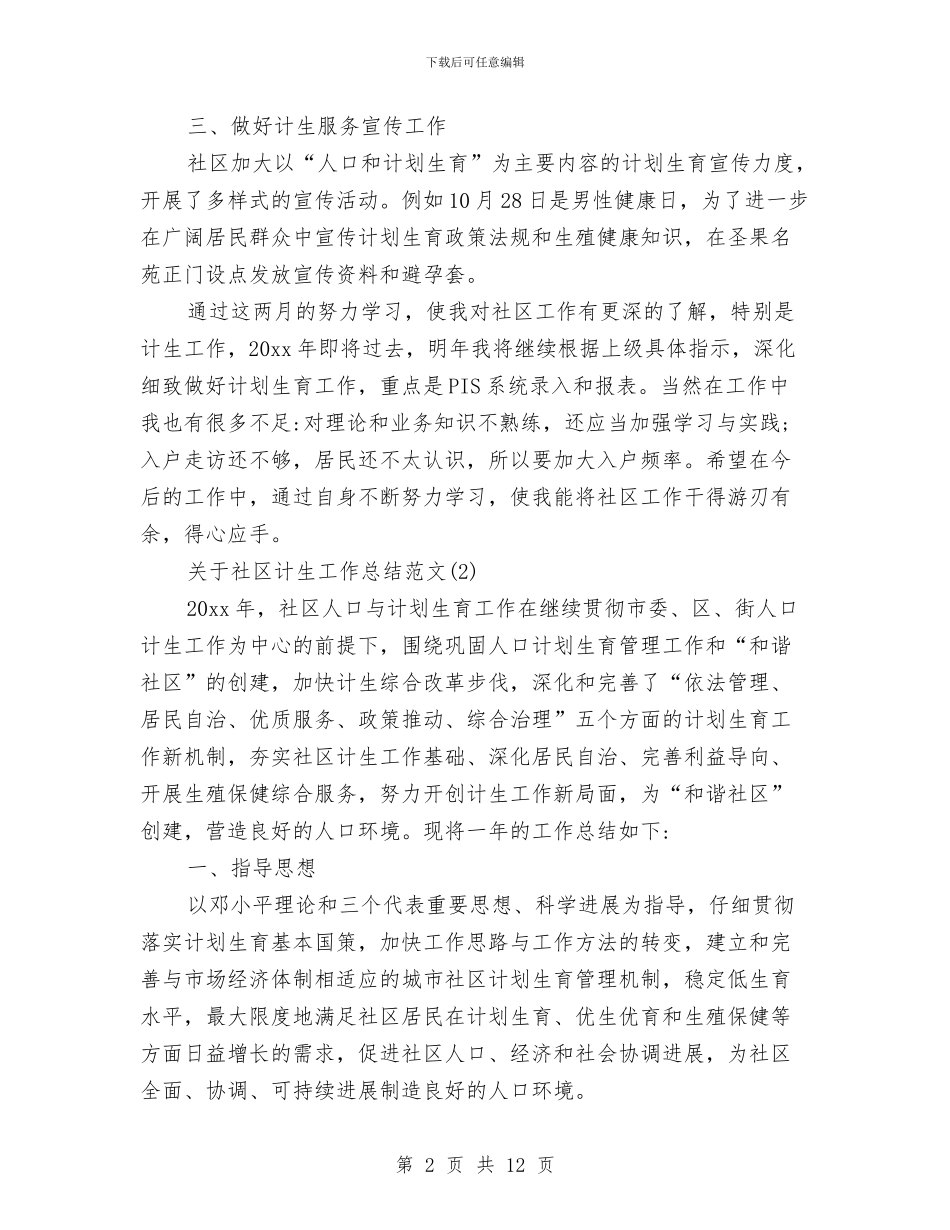 下载后可任意编辑

三、做好计生服务宣传工作

社区加大以“人口和计划生育”为主要内容的计划生育宣传力度，开展了多样式的宣传活动。例如10月28日是男性健康日，为了进一步在广阔居民群众中宣传计划生育政策法规和生殖健康知识，在圣果名苑正门设点发放宣传资料和避孕套。

通过这两月的努力学习，使我对社区工作有更深的了解，特别是计生工作，20xx年即将过去，明年我将继续根据上级具体指示，深化细致做好计划生育工作，重点是PIS系统录入和报表。当然在工作中我也有很多不足:对理论和业务知识不熟练，还应当加强学习与实践;入户走访还不够，居民还不太认识，所以要加大入户频率。希望在今后的工作中，通过自身不断努力学习，使我能将社区工作干得游刃有余，得心应手。

关于社区计生工作总结范文(2)

20xx年，社区人口与计划生育工作在继续贯彻市委、区、街人口计生工作为中心的前提下，围绕巩固人口计划生育管理工作和“和谐社区”的创建，加快计生综合改革步伐，深化和完善了“依法管理、居民自治、优质服务、政策推动、综合治理”五个方面的计划生育工作新机制，夯实社区计生工作基础、深化居民自治、完善利益导向、开展生殖保健综合服务，努力开创计生工作新局面，为“和谐社区”创建，营造良好的人口环境。现将一年的工作总结如下:

一、指导思想

以邓小平理论和三个代表重要思想、科学进展为指导，仔细贯彻落实计划生育基本国策，加快工作思路与工作方法的转变，建立和完善与市场经济体制相适应的城市社区计划生育管理机制，稳定低生育水平，最大限度地满足社区居民在计划生育、优生优育和生殖保健等方面日益增长的需求，促进社区人口、经济和社会协调进展，为社区全面、协调、可持续进展制造良好的人口环境。

第 2 页 共 12 页